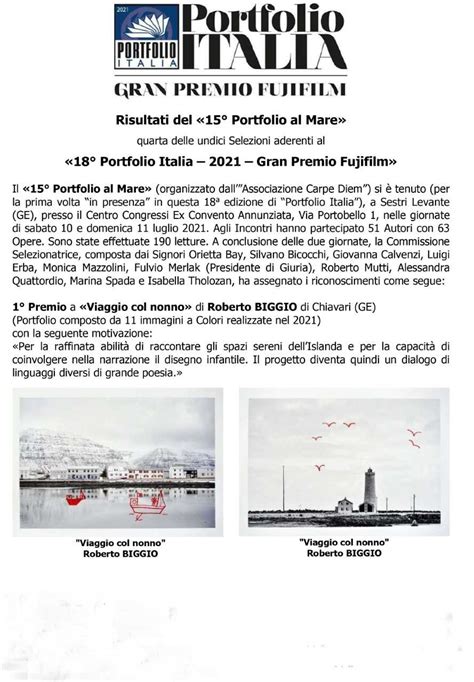 2021 PORTFOLIO ITALIA Portfolio ITALIA

GRAN PREMIO FUJIFILM

Risultati del «15° Portfolio al Mare»

quarta delle undici Selezioni aderenti al

«18° Portfolio Italia – 2021 – Gran Premio Fujifilm»

Il «15° Portfolio al Mare» (organizzato dall'"Associazione Carpe Diem") si è tenuto (per la prima volta "in presenza" in questa 18ª edizione di "Portfolio Italia"), a Sestri Levante (GE), presso il Centro Congressi Ex Convento Annunziata, Via Portobello 1, nelle giornate di sabato 10 e domenica 11 luglio 2021. Agli Incontri hanno partecipato 51 Autori con 63 Opere. Sono state effettuate 190 letture. A conclusione delle due giornate, la Commissione Selezionatrice, composta dai Signori Orietta Bay, Silvano Bicocchi, Giovanna Calvenzi, Luigi Erba, Monica Mazzolini, Fulvio Merlak (Presidente di Giuria), Roberto Mutti, Alessandra Quattordio, Marina Spada e Isabella Tholozan, ha assegnato i riconoscimenti come segue:

1° Premio a «Viaggio col nonno» di Roberto BIGGIO di Chiavari (GE)
(Portfolio composto da 11 immagini a Colori realizzate nel 2021)
con la seguente motivazione:
«Per la raffinata abilità di raccontare gli spazi sereni dell'Islanda e per la capacità di coinvolgere nella narrazione il disegno infantile. Il progetto diventa quindi un dialogo di linguaggi diversi di grande poesia.»

"Viaggio col nonno"
Roberto BIGGIO

"Viaggio col nonno"
Roberto BIGGIO